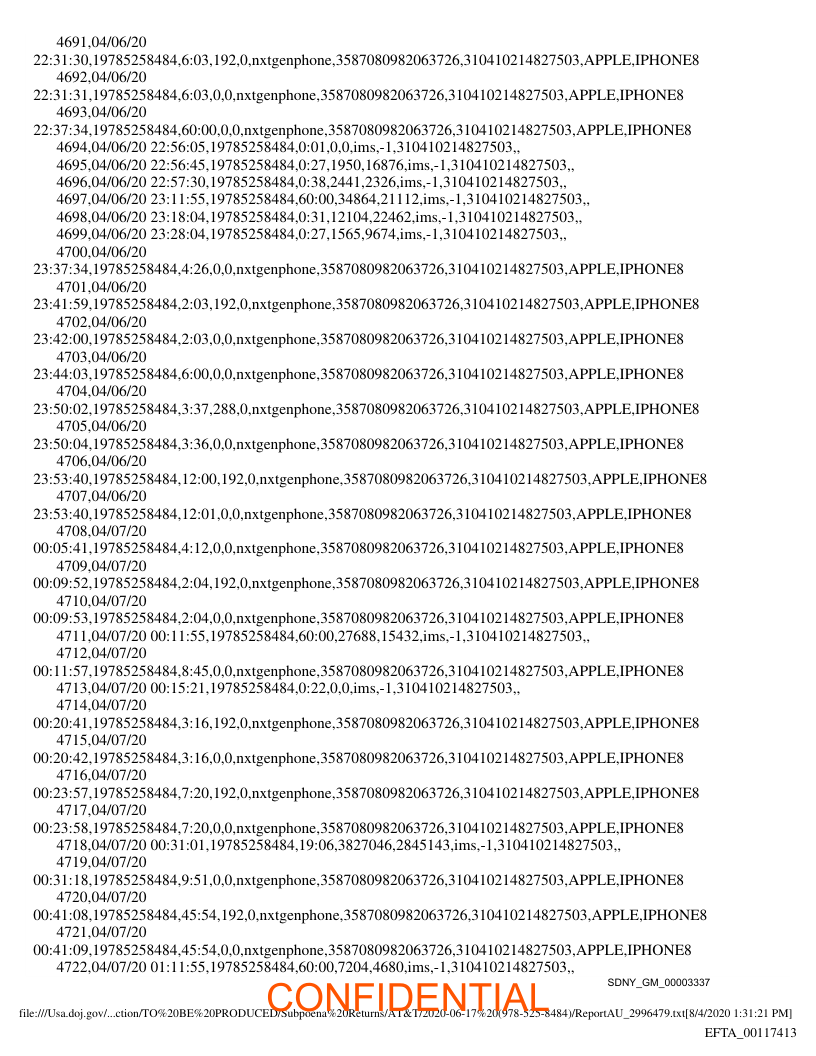 4691,04/06/20
22:31:30,19785258484,6:03,192,0,nxtgenphone,3587080982063726,310410214827503,APPLE,IPHONE8
4692,04/06/20
22:31:31,19785258484,6:03,0,0,nxtgenphone,3587080982063726,310410214827503,APPLE,IPHONE8
4693,04/06/20
22:37:34,19785258484,60:00,0,0,nxtgenphone,3587080982063726,310410214827503,APPLE,IPHONE8
4694,04/06/20 22:56:05,19785258484,0:01,0,0,ims,-1,310410214827503,,
4695,04/06/20 22:56:45,19785258484,0:27,1950,16876,ims,-1,310410214827503,,
4696,04/06/20 22:57:30,19785258484,0:38,2441,2326,ims,-1,310410214827503,,
4697,04/06/20 23:11:55,19785258484,60:00,34864,21112,ims,-1,310410214827503,,
4698,04/06/20 23:18:04,19785258484,0:31,12104,22462,ims,-1,310410214827503,,
4699,04/06/20 23:28:04,19785258484,0:27,1565,9674,ims,-1,310410214827503,,
4700,04/06/20
23:37:34,19785258484,4:26,0,0,nxtgenphone,3587080982063726,310410214827503,APPLE,IPHONE8
4701,04/06/20
23:41:59,19785258484,2:03,192,0,nxtgenphone,3587080982063726,310410214827503,APPLE,IPHONE8
4702,04/06/20
23:42:00,19785258484,2:03,0,0,nxtgenphone,3587080982063726,310410214827503,APPLE,IPHONE8
4703,04/06/20
23:44:03,19785258484,6:00,0,0,nxtgenphone,3587080982063726,310410214827503,APPLE,IPHONE8
4704,04/06/20
23:50:02,19785258484,3:37,288,0,nxtgenphone,3587080982063726,310410214827503,APPLE,IPHONE8
4705,04/06/20
23:50:04,19785258484,3:36,0,0,nxtgenphone,3587080982063726,310410214827503,APPLE,IPHONE8
4706,04/06/20
23:53:40,19785258484,12:00,192,0,nxtgenphone,3587080982063726,310410214827503,APPLE,IPHONE8
4707,04/06/20
23:53:40,19785258484,12:01,0,0,nxtgenphone,3587080982063726,310410214827503,APPLE,IPHONE8
4708,04/07/20
00:05:41,19785258484,4:12,0,0,nxtgenphone,3587080982063726,310410214827503,APPLE,IPHONE8
4709,04/07/20
00:09:52,19785258484,2:04,192,0,nxtgenphone,3587080982063726,310410214827503,APPLE,IPHONE8
4710,04/07/20
00:09:53,19785258484,2:04,0,0,nxtgenphone,3587080982063726,310410214827503,APPLE,IPHONE8
4711,04/07/20 00:11:55,19785258484,60:00,27688,15432,ims,-1,310410214827503,,
4712,04/07/20
00:11:57,19785258484,8:45,0,0,nxtgenphone,3587080982063726,310410214827503,APPLE,IPHONE8
4713,04/07/20 00:15:21,19785258484,0:22,0,0,ims,-1,310410214827503,,
4714,04/07/20
00:20:41,19785258484,3:16,192,0,nxtgenphone,3587080982063726,310410214827503,APPLE,IPHONE8
4715,04/07/20
00:20:42,19785258484,3:16,0,0,nxtgenphone,3587080982063726,310410214827503,APPLE,IPHONE8
4716,04/07/20
00:23:57,19785258484,7:20,192,0,nxtgenphone,3587080982063726,310410214827503,APPLE,IPHONE8
4717,04/07/20
00:23:58,19785258484,7:20,0,0,nxtgenphone,3587080982063726,310410214827503,APPLE,IPHONE8
4718,04/07/20 00:31:01,19785258484,19:06,3827046,2845143,ims,-1,310410214827503,,
4719,04/07/20
00:31:18,19785258484,9:51,0,0,nxtgenphone,3587080982063726,310410214827503,APPLE,IPHONE8
4720,04/07/20
00:41:08,19785258484,45:54,192,0,nxtgenphone,3587080982063726,310410214827503,APPLE,IPHONE8
4721,04/07/20
00:41:09,19785258484,45:54,0,0,nxtgenphone,3587080982063726,310410214827503,APPLE,IPHONE8
4722,04/07/20 01:11:55,19785258484,60:00,7204,4680,ims,-1,310410214827503,,

SDNY_GM_00003337

CONFIDENTIAL

file:///Usa.doj.gov/...ction/TO%20BE%20PRODUCED/Subpoena%20Returns/AT&T/2020-06-17%20(978-525-8484)/ReportAU_2996479.txt[8/4/2020 1:31:21 PM]

EFTA_00117413